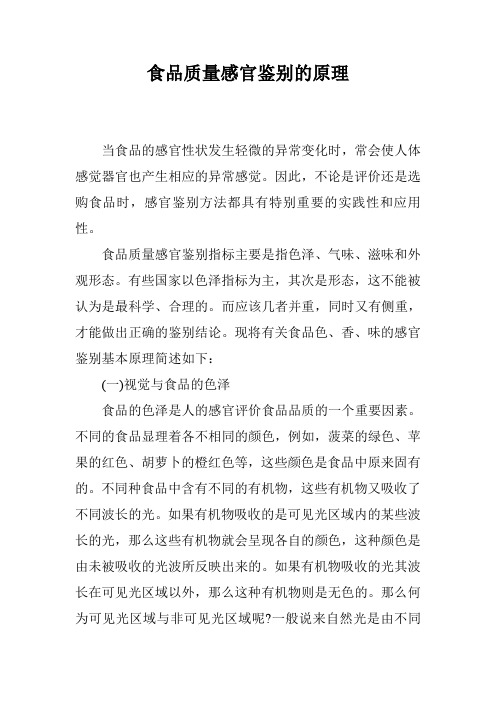 食品质量感官鉴别的原理

当食品的感官性状发生轻微的异常变化时，常会使人体感觉器官也产生相应的异常感觉。因此，不论是评价还是选购食品时，感官鉴别方法都具有特别重要的实践性和应用性。

食品质量感官鉴别指标主要是指色泽、气味、滋味和外观形态。有些国家以色泽指标为主，其次是形态，这不能被认为是最科学、合理的。而应该几者并重，同时又有侧重，才能做出正确的鉴别结论。现将有关食品色、香、味的感官鉴别基本原理简述如下：

(一)视觉与食品的色泽

食品的色泽是人的感官评价食品品质的一个重要因素。不同的食品显理着各不相同的颜色，例如，菠菜的绿色、苹果的红色、胡萝卜的橙红色等，这些颜色是食品中原来固有的。不同种食品中含有不同的有机物，这些有机物又吸收了不同波长的光。如果有机物吸收的是可见光区域内的某些波长的光，那么这些有机物就会呈现各自的颜色，这种颜色是由未被吸收的光波所反映出来的。如果有机物吸收的光其波长在可见光区域以外，那么这种有机物则是无色的。那么何为可见光区域与非可见光区域呢?一般说来自然光是由不同